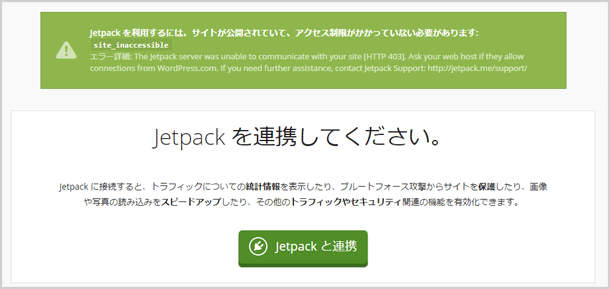 Jetpack を利用するには、サイトが公開されていて、アクセス制限がかかっていない必要があります: site_inaccessible
エラー詳細: The Jetpack server was unable to communicate with your site [HTTP 403]. Ask your web host if they allow connections from WordPress.com. If you need further assistance, contact Jetpack Support: http://jetpack.me/support/

Jetpack を連携してください。

Jetpack に接続すると、トラフィックについての統計情報を表示したり、ブルートフォース攻撃からサイトを保護したり、画像や写真の読み込みをスピードアップしたり、その他のトラフィックやセキュリティ関連の機能を有効化できます。

Jetpack と連携